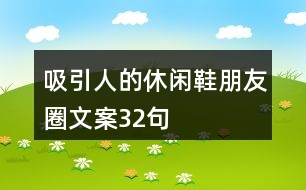 吸引人的休闲鞋朋友圈文案32句